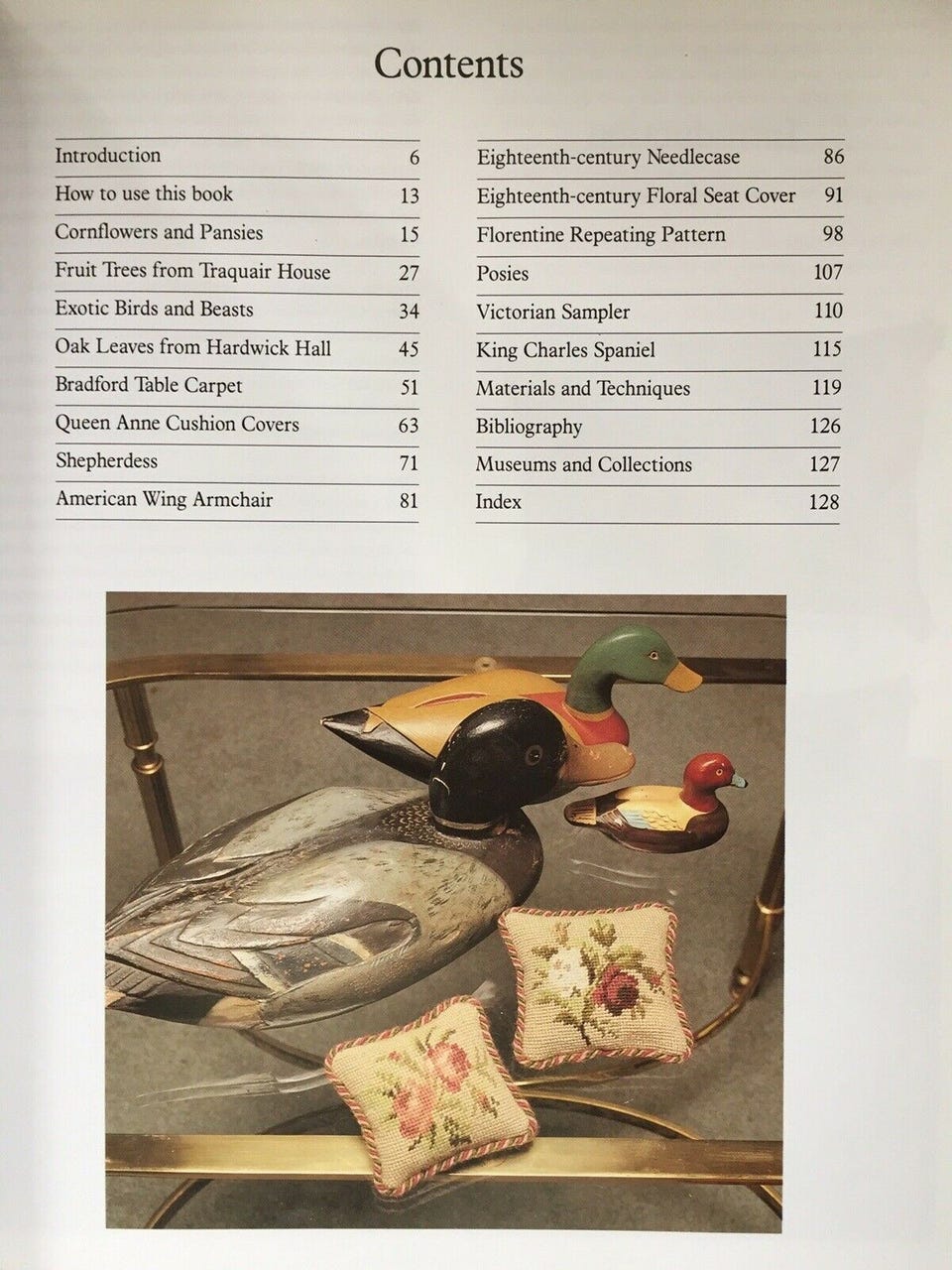 Contents

| | |
|---|---|
| Introduction | 6 |
| How to use this book | 13 |
| Cornflowers and Pansies | 15 |
| Fruit Trees from Traquair House | 27 |
| Exotic Birds and Beasts | 34 |
| Oak Leaves from Hardwick Hall | 45 |
| Bradford Table Carpet | 51 |
| Queen Anne Cushion Covers | 63 |
| Shepherdess | 71 |
| American Wing Armchair | 81 |

| | |
|---|---|
| Eighteenth-century Needlecase | 86 |
| Eighteenth-century Floral Seat Cover | 91 |
| Florentine Repeating Pattern | 98 |
| Posies | 107 |
| Victorian Sampler | 110 |
| King Charles Spaniel | 115 |
| Materials and Techniques | 119 |
| Bibliography | 126 |
| Museums and Collections | 127 |
| Index | 128 |